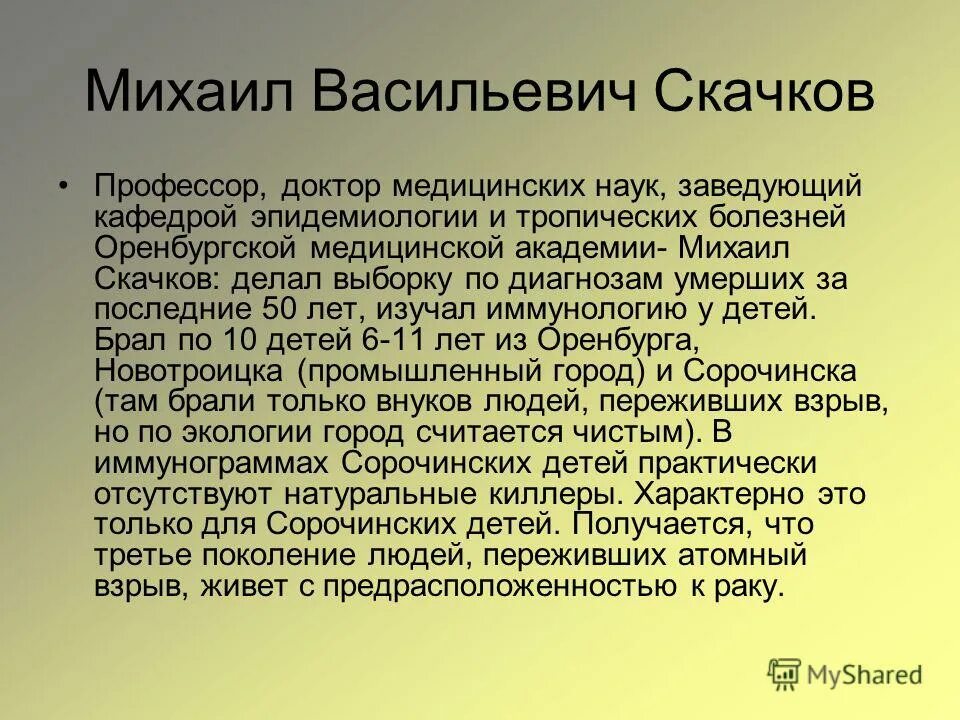 Михаил Васильевич Скачков

• Профессор, доктор медицинских наук, заведующий кафедрой эпидемиологии и тропических болезней Оренбургской медицинской академии- Михаил Скачков: делал выборку по диагнозам умерших за последние 50 лет, изучал иммунологию у детей. Брал по 10 детей 6-11 лет из Оренбурга, Новотроицка (промышленный город) и Сорочинска (там брали только внуков людей, переживших взрыв, но по экологии город считается чистым). В иммунограммах Сорочинских детей практически отсутствуют натуральные киллеры. Характерно это только для Сорочинских детей. Получается, что третье поколение людей, переживших атомный взрыв, живет с предрасположенностью к раку.

MyShared